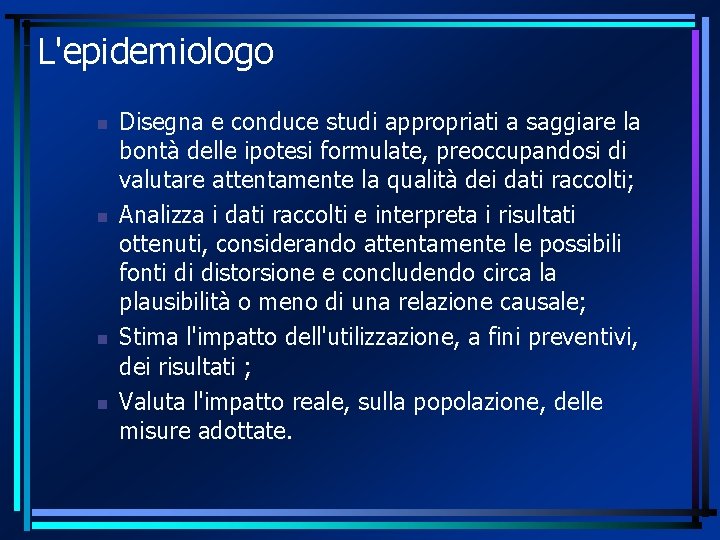 L'epidemiologo

• Disegna e conduce studi appropriati a saggiare la bontà delle ipotesi formulate, preoccupandosi di valutare attentamente la qualità dei dati raccolti;
• Analizza i dati raccolti e interpreta i risultati ottenuti, considerando attentamente le possibili fonti di distorsione e concludendo circa la plausibilità o meno di una relazione causale;
• Stima l'impatto dell'utilizzazione, a fini preventivi, dei risultati ;
• Valuta l'impatto reale, sulla popolazione, delle misure adottate.